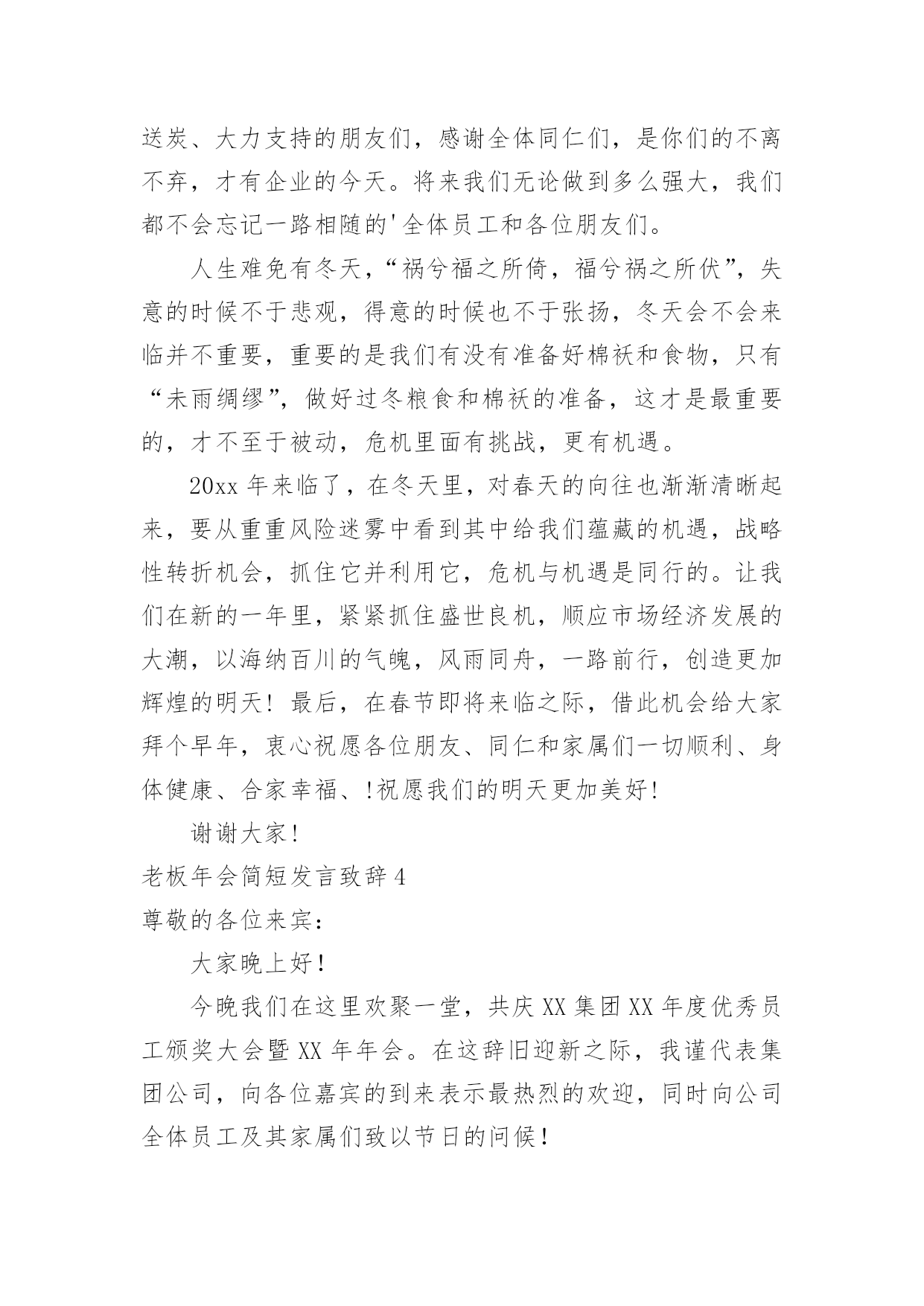 送炭、大力支持的朋友们，感谢全体同仁们，是你们的不离不弃，才有企业的今天。将来我们无论做到多么强大，我们都不会忘记一路相随的'全体员工和各位朋友们。

人生难免有冬天，“祸兮福之所倚，福兮祸之所伏”，失意的时候不于悲观，得意的时候也不于张扬，冬天会不会来临并不重要，重要的是我们有没有准备好棉袄和食物，只有“未雨绸缪”，做好过冬粮食和棉袄的准备，这才是最重要的，才不至于被动，危机里面有挑战，更有机遇。

20xx 年来临了，在冬天里，对春天的向往也渐渐清晰起来，要从重重风险迷雾中看到其中给我们蕴藏的机遇，战略性转折机会，抓住它并利用它，危机与机遇是同行的。让我们在新的一年里，紧紧抓住盛世良机，顺应市场经济发展的大潮，以海纳百川的气魄，风雨同舟，一路前行，创造更加辉煌的明天！最后，在春节即将来临之际，借此机会给大家拜个早年，衷心祝愿各位朋友、同仁和家属们一切顺利、身体健康、合家幸福、!祝愿我们的明天更加美好!

谢谢大家!

老板年会简短发言致辞 4

尊敬的各位来宾：

大家晚上好！

今晚我们在这里欢聚一堂，共庆 XX 集团 XX 年度优秀员工颁奖大会暨 XX 年年会。在这辞旧迎新之际，我谨代表集团公司，向各位嘉宾的到来表示最热烈的欢迎，同时向公司全体员工及其家属们致以节日的问候！